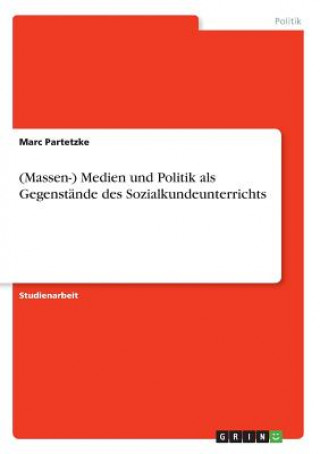 Politik

Marc Partetzke

(Massen-) Medien und Politik als Gegenstände des Sozialkundeunterrichts

Studienarbeit

GRIN